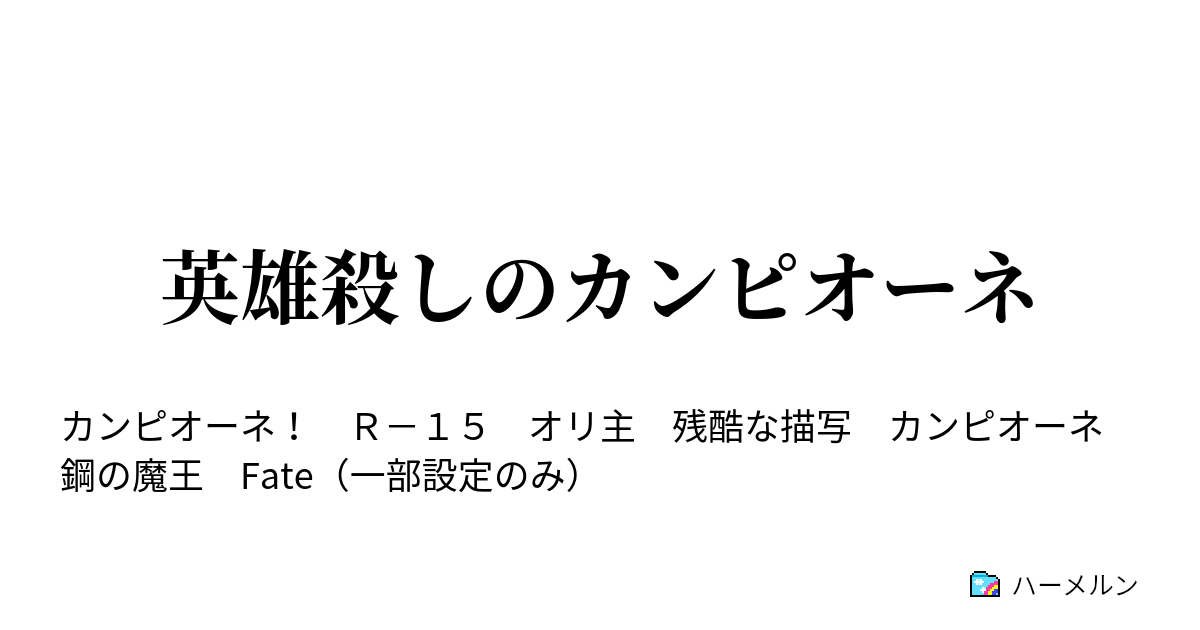 英雄殺しのカンピオーネ

カンピオーネ！　Ｒ－１５　オリ主　残酷な描写　カンピオーネ　鋼の魔王　Fate（一部設定のみ）

ハーメルン